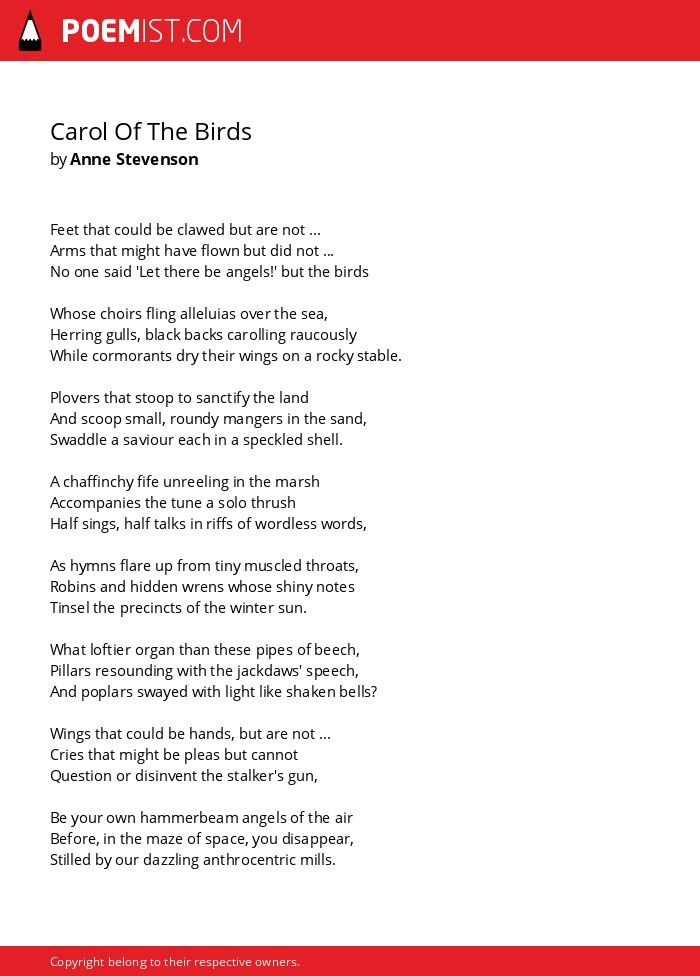 POEMIST.COM

Carol Of The Birds
by Anne Stevenson

Feet that could be clawed but are not ...
Arms that might have flown but did not ...
No one said 'Let there be angels!' but the birds

Whose choirs fling alleluias over the sea,
Herring gulls, black backs carolling raucously
While cormorants dry their wings on a rocky stable.

Plovers that stoop to sanctify the land
And scoop small, roundy mangers in the sand,
Swaddle a saviour each in a speckled shell.

A chaffinchy fife unreeling in the marsh
Accompanies the tune a solo thrush
Half sings, half talks in riffs of wordless words,

As hymns flare up from tiny muscled throats,
Robins and hidden wrens whose shiny notes
Tinsel the precincts of the winter sun.

What loftier organ than these pipes of beech,
Pillars resounding with the jackdaws' speech,
And poplars swayed with light like shaken bells?

Wings that could be hands, but are not ...
Cries that might be pleas but cannot
Question or disinvent the stalker's gun,

Be your own hammerbeam angels of the air
Before, in the maze of space, you disappear,
Stilled by our dazzling anthrocentric mills.

Copyright belong to their respective owners.